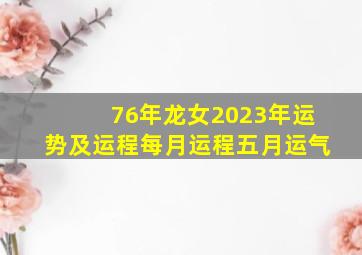 76年龙女2023年运势及运程每月运程五月运气